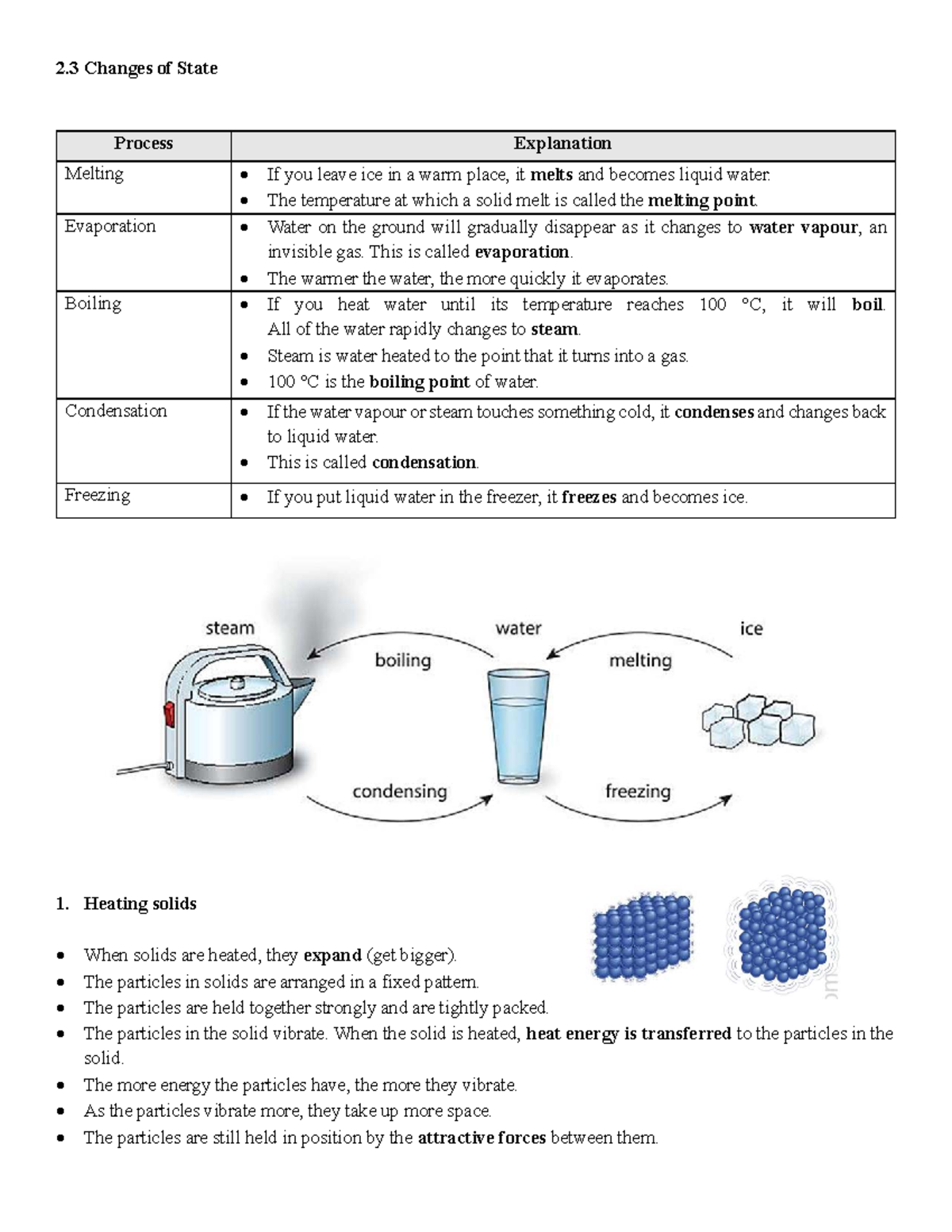 2.3 Changes of State

| Process | Explanation |
|---|---|
| Melting | • If you leave ice in a warm place, it melts and becomes liquid water. • The temperature at which a solid melt is called the melting point. |
| Evaporation | • Water on the ground will gradually disappear as it changes to water vapour, an invisible gas. This is called evaporation. • The warmer the water, the more quickly it evaporates. |
| Boiling | • If you heat water until its temperature reaches 100 °C, it will boil. All of the water rapidly changes to steam. • Steam is water heated to the point that it turns into a gas. • 100 °C is the boiling point of water. |
| Condensation | • If the water vapour or steam touches something cold, it condenses and changes back to liquid water. • This is called condensation. |
| Freezing | • If you put liquid water in the freezer, it freezes and becomes ice. |

steam
water
ice
boiling
melting
condensing
freezing

1. Heating solids

• When solids are heated, they expand (get bigger).
• The particles in solids are arranged in a fixed pattern.
• The particles are held together strongly and are tightly packed.
• The particles in the solid vibrate. When the solid is heated, heat energy is transferred to the particles in the solid.
• The more energy the particles have, the more they vibrate.
• As the particles vibrate more, they take up more space.
• The particles are still held in position by the attractive forces between them.